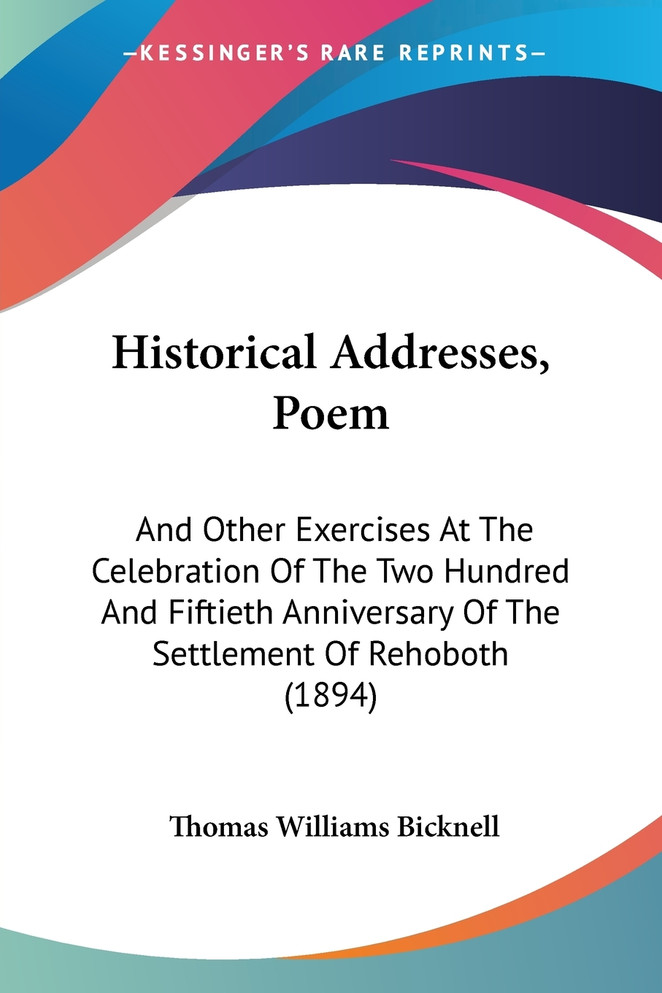 —KESSINGER'S RARE REPRINTS—

Historical Addresses, Poem

And Other Exercises At The Celebration Of The Two Hundred And Fiftieth Anniversary Of The Settlement Of Rehoboth (1894)

Thomas Williams Bicknell